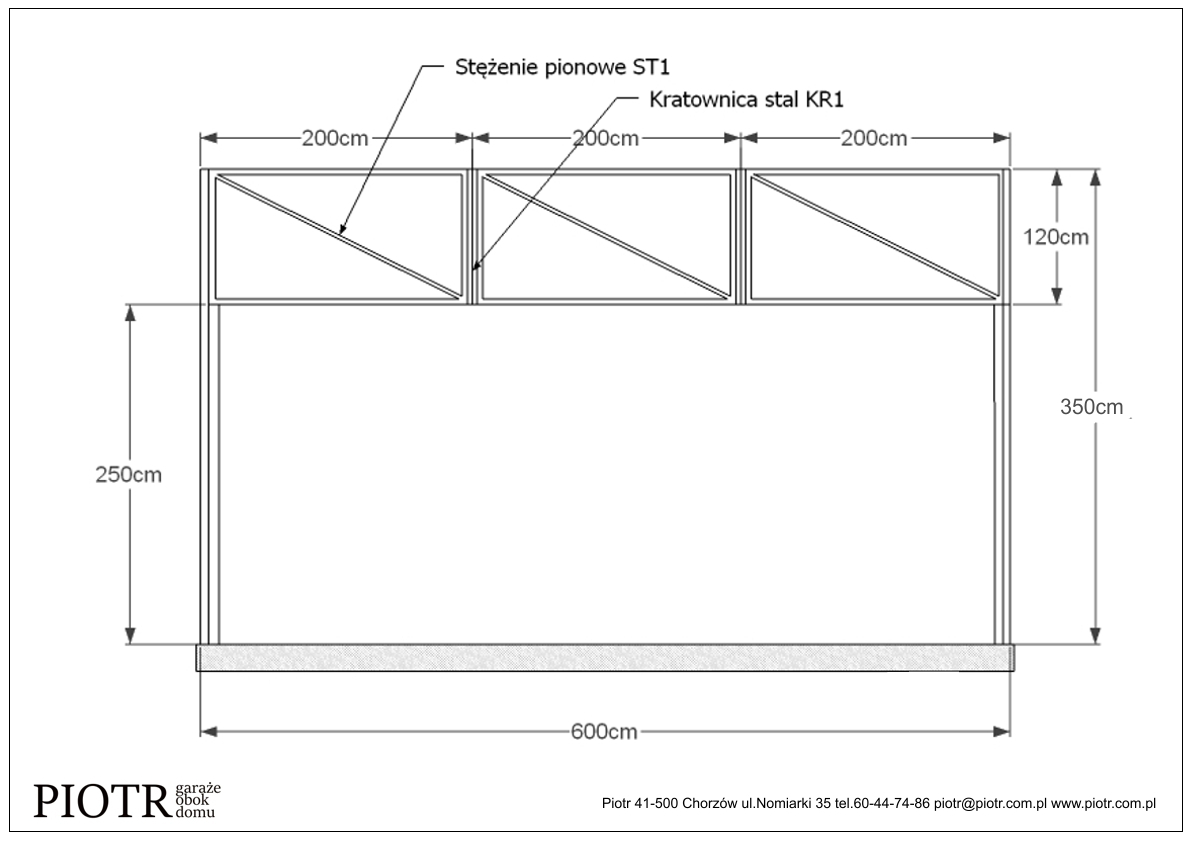 Stężenie pionowe ST1

Kratownica stal KR1

200cm

200cm

200cm

120cm

350cm

250cm

600cm

PIOTR garaże obok domu

Piotr 41-500 Chorzów ul.Nomiarki 35 tel.60-44-74-86 piotr@piotr.com.pl www.piotr.com.pl